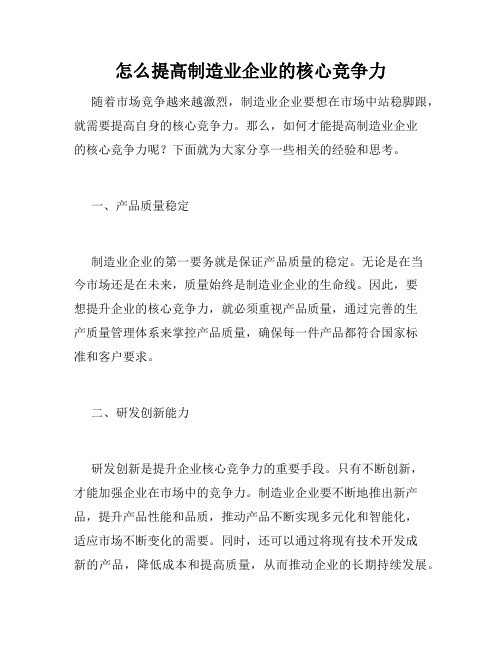 怎么提高制造业企业的核心竞争力

随着市场竞争越来越激烈，制造业企业要想在市场中站稳脚跟，就需要提高自身的核心竞争力。那么，如何才能提高制造业企业的核心竞争力呢？下面就为大家分享一些相关的经验和思考。

一、产品质量稳定

制造业企业的第一要务就是保证产品质量的稳定。无论是在当今市场还是在未来，质量始终是制造业企业的生命线。因此，要想提升企业的核心竞争力，就必须重视产品质量，通过完善的生产质量管理体系来掌控产品质量，确保每一件产品都符合国家标准和客户要求。

二、研发创新能力

研发创新是提升企业核心竞争力的重要手段。只有不断创新，才能加强企业在市场中的竞争力。制造业企业要不断地推出新产品，提升产品性能和品质，推动产品不断实现多元化和智能化，适应市场不断变化的需要。同时，还可以通过将现有技术开发成新的产品，降低成本和提高质量，从而推动企业的长期持续发展。